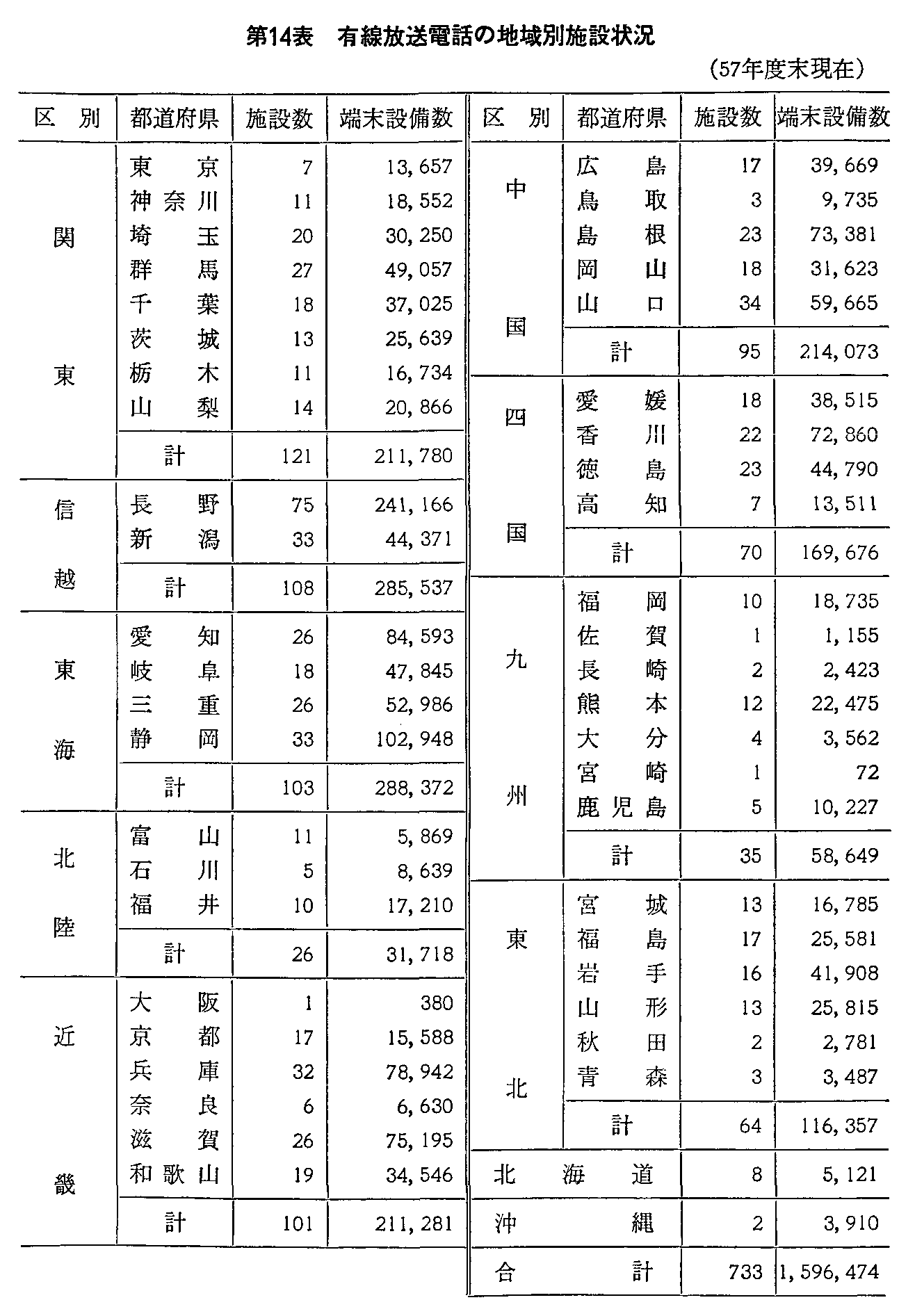 第14表　有線放送電話の地域別施設状況

（57年度末現在）

| 区　別 | 都道府県 | 施設数 | 端末設備数 |
|---|---|---|---|
| 関東 | 東京 | 7 | 13,657 |
| | 神奈川 | 11 | 18,552 |
| | 埼玉 | 20 | 30,250 |
| | 群馬 | 27 | 49,057 |
| | 千葉 | 18 | 37,025 |
| | 茨城 | 13 | 25,639 |
| | 栃木 | 11 | 16,734 |
| | 山梨 | 14 | 20,866 |
| | 計 | 121 | 211,780 |
| 信越 | 長野 | 75 | 241,166 |
| | 新潟 | 33 | 44,371 |
| | 計 | 108 | 285,537 |
| 東海 | 愛知 | 26 | 84,593 |
| | 岐阜 | 18 | 47,845 |
| | 三重 | 26 | 52,986 |
| | 静岡 | 33 | 102,948 |
| | 計 | 103 | 288,372 |
| 北陸 | 富山 | 11 | 5,869 |
| | 石川 | 5 | 8,639 |
| | 福井 | 10 | 17,210 |
| | 計 | 26 | 31,718 |
| 近畿 | 大阪 | 1 | 380 |
| | 京都 | 17 | 15,588 |
| | 兵庫 | 32 | 78,942 |
| | 奈良 | 6 | 6,630 |
| | 滋賀 | 26 | 75,195 |
| | 和歌山 | 19 | 34,546 |
| | 計 | 101 | 211,281 |

| 区　別 | 都道府県 | 施設数 | 端末設備数 |
|---|---|---|---|
| 中国 | 広島 | 17 | 39,669 |
| | 鳥取 | 3 | 9,735 |
| | 島根 | 23 | 73,381 |
| | 岡山 | 18 | 31,623 |
| | 山口 | 34 | 59,665 |
| | 計 | 95 | 214,073 |
| 四国 | 愛媛 | 18 | 38,515 |
| | 香川 | 22 | 72,860 |
| | 徳島 | 23 | 44,790 |
| | 高知 | 7 | 13,511 |
| | 計 | 70 | 169,676 |
| 九州 | 福岡 | 10 | 18,735 |
| | 佐賀 | 1 | 1,155 |
| | 長崎 | 2 | 2,423 |
| | 熊本 | 12 | 22,475 |
| | 大分 | 4 | 3,562 |
| | 宮崎 | 1 | 72 |
| | 鹿児島 | 5 | 10,227 |
| | 計 | 35 | 58,649 |
| 東北 | 宮城 | 13 | 16,785 |
| | 福島 | 17 | 25,581 |
| | 岩手 | 16 | 41,908 |
| | 山形 | 13 | 25,815 |
| | 秋田 | 2 | 2,781 |
| | 青森 | 3 | 3,487 |
| | 計 | 64 | 116,357 |
| 北海道 | | 8 | 5,121 |
| 沖縄 | | 2 | 3,910 |
| 合計 | | 733 | 1,596,474 |